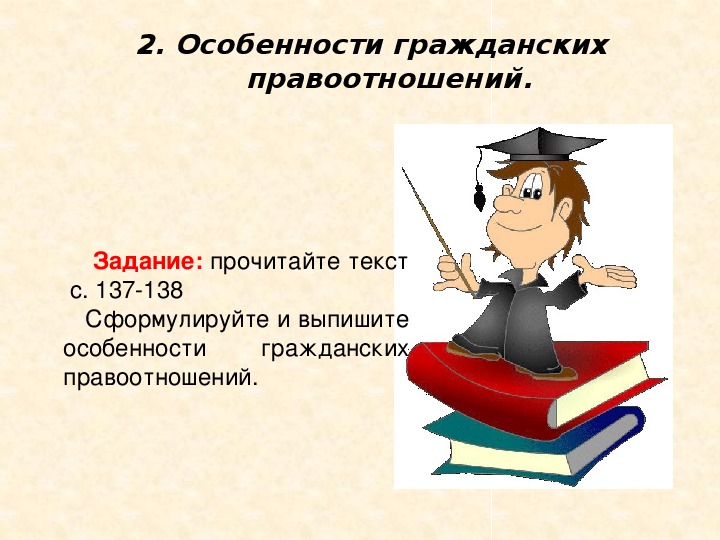 2. Особенности гражданских правоотношений.

Задание: прочитайте текст с. 137-138

Сформулируйте и выпишите особенности гражданских правоотношений.